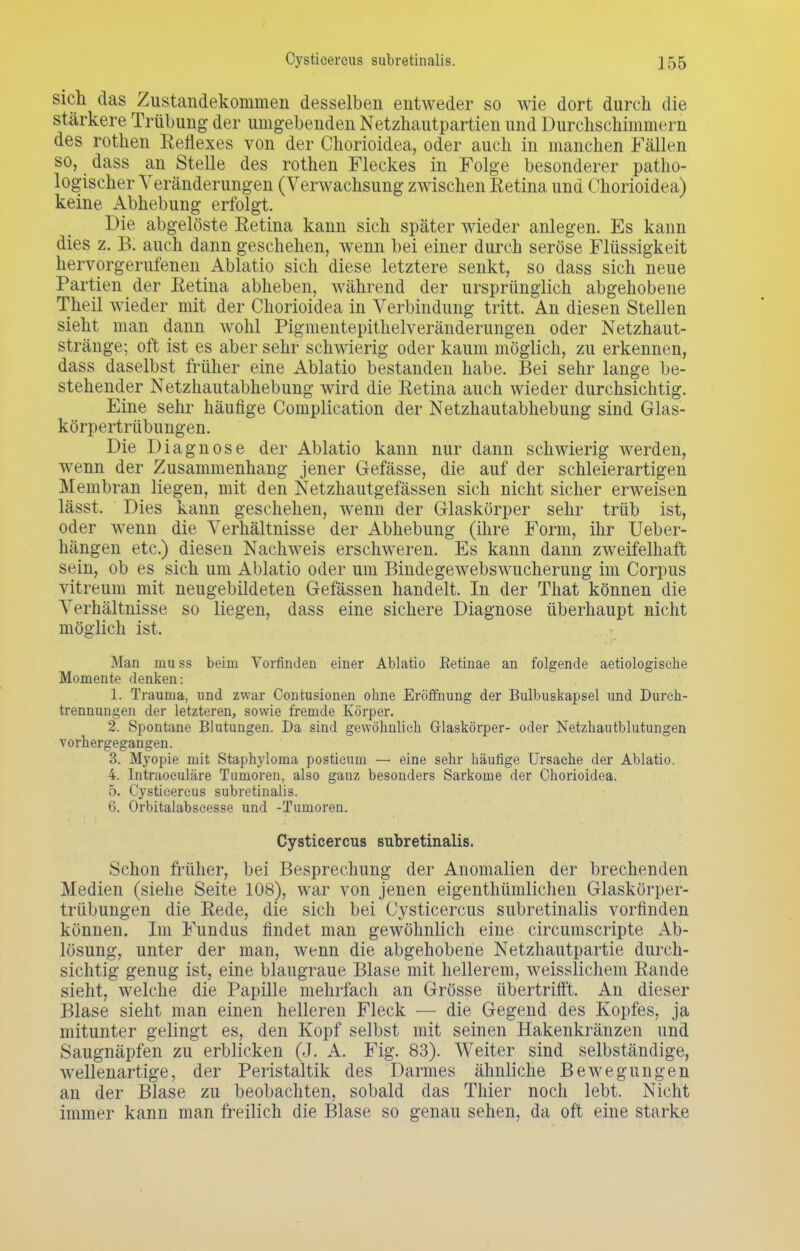 Cysticercus subretinalis. 155

sich das Zustandekommen desselben entweder so wie dort durch die stärkere Trübung der umgebenden Netzhautpartien und Durchschimmern des rothen Reflexes von der Chorioidea, oder auch in manchen Fällen so, dass an Stelle des rothen Fleckes in Folge besonderer pathologischer Veränderungen (Verwachsung zwischen Retina und Chorioidea) keine Abhebung erfolgt.

Die abgelöste Retina kann sich später wieder anlegen. Es kann dies z. B. auch dann geschehen, wenn bei einer durch seröse Flüssigkeit hervorgerufenen Ablatio sich diese letztere senkt, so dass sich neue Partien der Retina abheben, während der ursprünglich abgehobene Theil wieder mit der Chorioidea in Verbindung tritt. An diesen Stellen sieht man dann wohl Pigmentepithelveränderungen oder Netzhautstränge; oft ist es aber sehr schwierig oder kaum möglich, zu erkennen, dass daselbst früher eine Ablatio bestanden habe. Bei sehr lange bestehender Netzhautabhebung wird die Retina auch wieder durchsichtig.

Eine sehr häufige Complication der Netzhautabhebung sind Glaskörpertrübungen.

Die Diagnose der Ablatio kann nur dann schwierig werden, wenn der Zusammenhang jener Gefässe, die auf der schleierartigen Membran liegen, mit den Netzhautgefässen sich nicht sicher erweisen lässt. Dies kann geschehen, wenn der Glaskörper sehr trüb ist, oder wenn die Verhältnisse der Abhebung (ihre Form, ihr Ueberhängen etc.) diesen Nachweis erschweren. Es kann dann zweifelhaft sein, ob es sich um Ablatio oder um Bindegewebswucherung im Corpus vitreum mit neugebildeten Gefässen handelt. In der That können die Verhältnisse so liegen, dass eine sichere Diagnose überhaupt nicht möglich ist.

Man muss beim Vorfinden einer Ablatio Retinae an folgende aetiologische Momente denken:
1. Trauma, und zwar Contusionen ohne Eröffnung der Bulbuskapsel und Durchtrennungen der letzteren, sowie fremde Körper.
2. Spontane Blutungen. Da sind gewöhnlich Glaskörper- oder Netzhautblutungen vorhergegangen.
3. Myopie mit Staphyloma posticum — eine sehr häufige Ursache der Ablatio.
4. Intraoculäre Tumoren, also ganz besonders Sarkome der Chorioidea.
5. Cysticercus subretinalis.
6. Orbitalabscesse und -Tumoren.

Cysticercus subretinalis.

Schon früher, bei Besprechung der Anomalien der brechenden Medien (siehe Seite 108), war von jenen eigenthümlichen Glaskörpertrübungen die Rede, die sich bei Cysticercus subretinalis vorfinden können. Im Fundus findet man gewöhnlich eine circumscripte Ablösung, unter der man, wenn die abgehobene Netzhautpartie durchsichtig genug ist, eine blaugraue Blase mit hellerem, weisslichem Rande sieht, welche die Papille mehrfach an Grösse übertrifft. An dieser Blase sieht man einen helleren Fleck — die Gegend des Kopfes, ja mitunter gelingt es, den Kopf selbst mit seinen Hakenkränzen und Saugnäpfen zu erblicken (J. A. Fig. 83). Weiter sind selbständige, wellenartige, der Peristaltik des Darmes ähnliche Bewegungen an der Blase zu beobachten, sobald das Thier noch lebt. Nicht immer kann man freilich die Blase so genau sehen, da oft eine starke